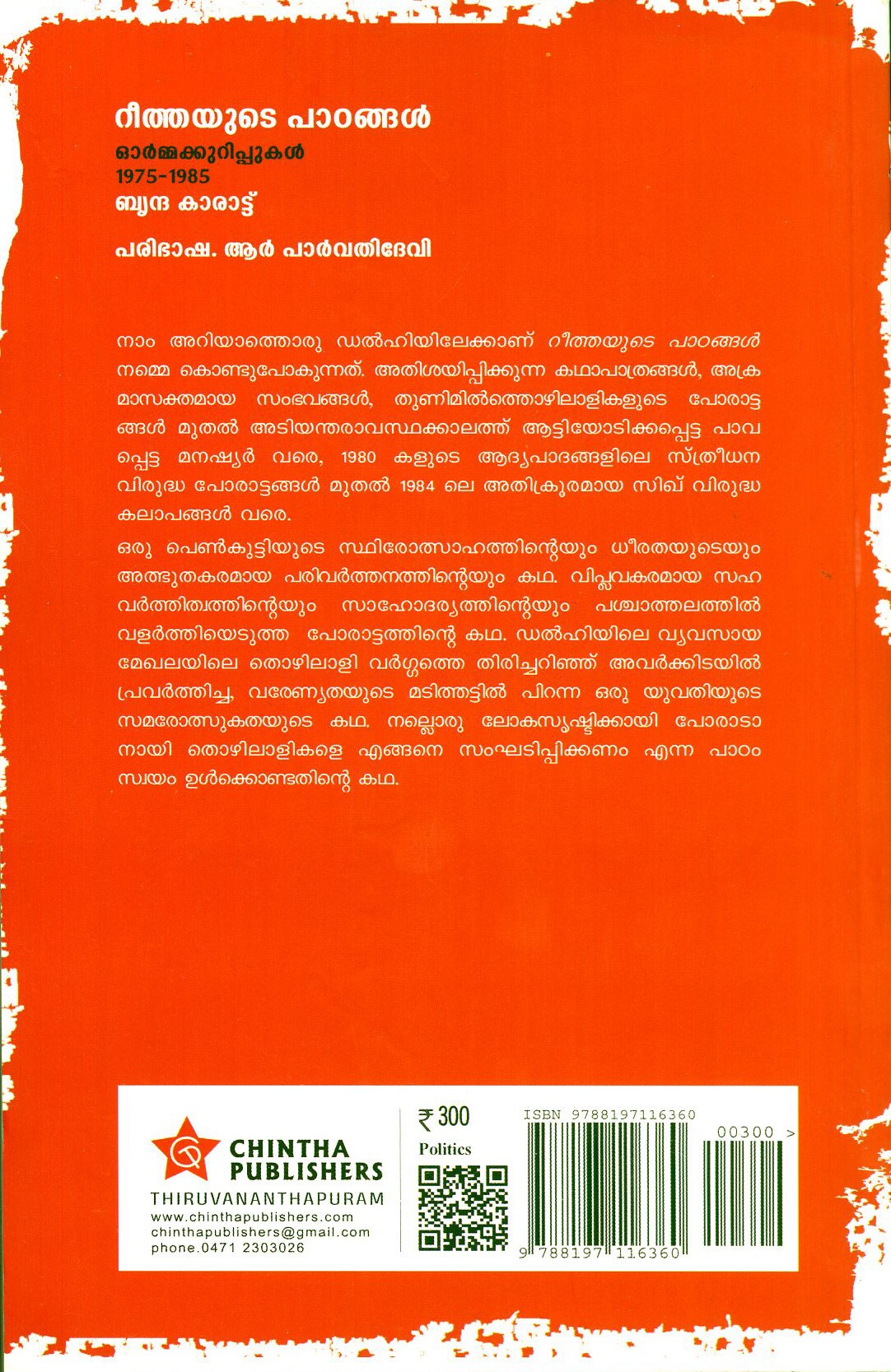 റീത്തയുടെ പാഠങ്ങൾ
ഓർമ്മക്കുറിപ്പുകൾ
1975-1985
ബൃന്ദ കാരാട്ട്

പരിഭാഷ. ആർ പാർവതിദേവി

നാം അറിയാത്തൊരു ഡൽഹിയിലേക്കാണ് റീത്തയുടെ പാഠങ്ങൾ നമ്മെ കൊണ്ടുപോകുന്നത്. അതിശയിപ്പിക്കുന്ന കഥാപാത്രങ്ങൾ, അക്രമാസക്തമായ സംഭവങ്ങൾ, തുണിമിൽത്തൊഴിലാളികളുടെ പോരാട്ടങ്ങൾ മുതൽ അടിയന്തരാവസ്ഥക്കാലത്ത് ആട്ടിയോടിക്കപ്പെട്ട പാവപ്പെട്ട മനഷ്യർ വരെ, 1980 കളുടെ ആദ്യപാദങ്ങളിലെ സ്ത്രീധന വിരുദ്ധ പോരാട്ടങ്ങൾ മുതൽ 1984 ലെ അതിക്രൂരമായ സിഖ് വിരുദ്ധ കലാപങ്ങൾ വരെ.

ഒരു പെൺകുട്ടിയുടെ സ്ഥിരോത്സാഹത്തിന്റെയും ധീരതയുടെയും അത്ഭുതകരമായ പരിവർത്തനത്തിന്റെയും കഥ. വിപ്ലവകരമായ സഹവർത്തിത്വത്തിന്റെയും സാഹോദര്യത്തിന്റെയും പശ്ചാത്തലത്തിൽ വളർത്തിയെടുത്ത പോരാട്ടത്തിന്റെ കഥ. ഡൽഹിയിലെ വ്യവസായ മേഖലയിലെ തൊഴിലാളി വർഗ്ഗത്തെ തിരിച്ചറിഞ്ഞ് അവർക്കിടയിൽ പ്രവർത്തിച്ച, വരേണ്യതയുടെ മടിത്തട്ടിൽ പിറന്ന ഒരു യുവതിയുടെ സമരോത്സുകതയുടെ കഥ. നല്ലൊരു ലോകസൃഷ്ടിക്കായി പോരാടാനായി തൊഴിലാളികളെ എങ്ങനെ സംഘടിപ്പിക്കണം എന്ന പാഠം സ്വയം ഉൾക്കൊണ്ടതിന്റെ കഥ.

CHINTHA PUBLISHERS
THIRUVANANTHAPURAM
www.chinthapublishers.com
chinthapublishers@gmail.com
phone.0471 2303026

₹ 300
Politics

ISBN 9788197116360
00300 >
9 788197 116360